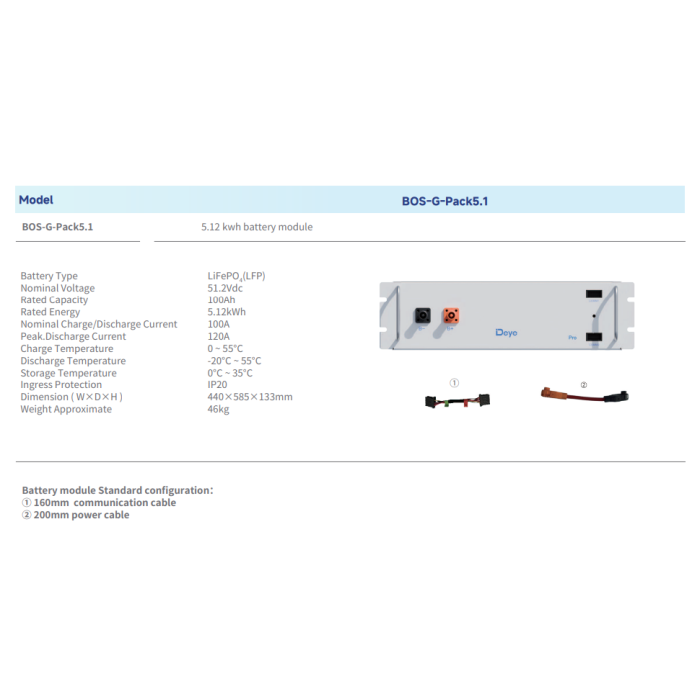 | Model | BOS-G-Pack5.1 |
|---|---|
| BOS-G-Pack5.1 | 5.12 kwh battery module |

| | |
|---|---|
| Battery Type | $LiFePO_4$(LFP) |
| Nominal Voltage | 51.2Vdc |
| Rated Capacity | 100Ah |
| Rated Energy | 5.12kWh |
| Nominal Charge/Discharge Current | 100A |
| Peak.Discharge Current | 120A |
| Charge Temperature | 0 ~ 55°C |
| Discharge Temperature | -20°C ~ 55°C |
| Storage Temperature | 0°C ~ 35°C |
| Ingress Protection | IP20 |
| Dimension ( W×D×H ) | 440×585×133mm |
| Weight Approximate | 46kg |

Deye

Pro

①

②

Battery module Standard configuration:
① 160mm communication cable
② 200mm power cable